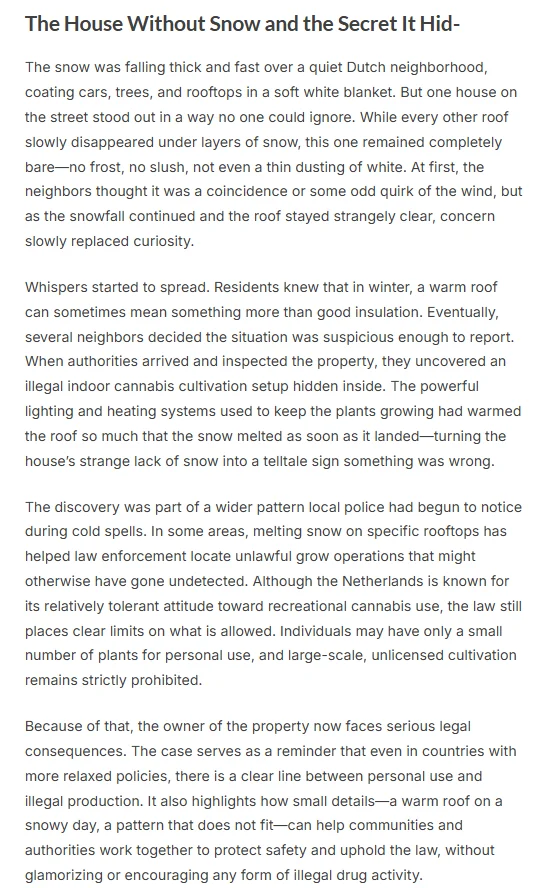 The House Without Snow and the Secret It Hid-

The snow was falling thick and fast over a quiet Dutch neighborhood, coating cars, trees, and rooftops in a soft white blanket. But one house on the street stood out in a way no one could ignore. While every other roof slowly disappeared under layers of snow, this one remained completely bare—no frost, no slush, not even a thin dusting of white. At first, the neighbors thought it was a coincidence or some odd quirk of the wind, but as the snowfall continued and the roof stayed strangely clear, concern slowly replaced curiosity.

Whispers started to spread. Residents knew that in winter, a warm roof can sometimes mean something more than good insulation. Eventually, several neighbors decided the situation was suspicious enough to report. When authorities arrived and inspected the property, they uncovered an illegal indoor cannabis cultivation setup hidden inside. The powerful lighting and heating systems used to keep the plants growing had warmed the roof so much that the snow melted as soon as it landed—turning the house's strange lack of snow into a telltale sign something was wrong.

The discovery was part of a wider pattern local police had begun to notice during cold spells. In some areas, melting snow on specific rooftops has helped law enforcement locate unlawful grow operations that might otherwise have gone undetected. Although the Netherlands is known for its relatively tolerant attitude toward recreational cannabis use, the law still places clear limits on what is allowed. Individuals may have only a small number of plants for personal use, and large-scale, unlicensed cultivation remains strictly prohibited.

Because of that, the owner of the property now faces serious legal consequences. The case serves as a reminder that even in countries with more relaxed policies, there is a clear line between personal use and illegal production. It also highlights how small details—a warm roof on a snowy day, a pattern that does not fit—can help communities and authorities work together to protect safety and uphold the law, without glamorizing or encouraging any form of illegal drug activity.